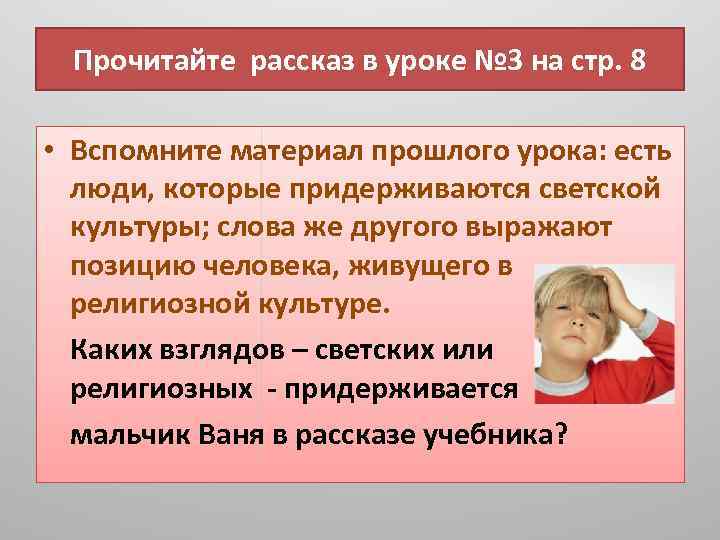 Прочитайте  рассказ в уроке №3 на стр. 8

• Вспомните материал прошлого урока: есть люди, которые придерживаются светской культуры; слова же другого выражают позицию человека, живущего в религиозной культуре.

Каких взглядов – светских или религиозных  - придерживается мальчик Ваня в рассказе учебника?